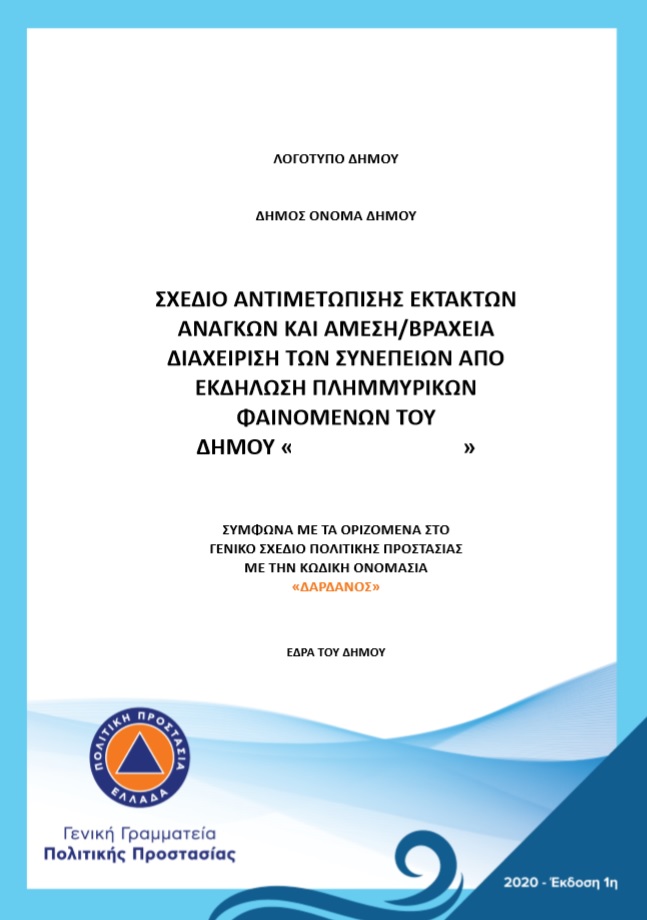 ΛΟΓΟΤΥΠΟ ΔΗΜΟΥ

ΔΗΜΟΣ ΟΝΟΜΑ ΔΗΜΟΥ

ΣΧΕΔΙΟ ΑΝΤΙΜΕΤΩΠΙΣΗΣ ΕΚΤΑΚΤΩΝ ΑΝΑΓΚΩΝ ΚΑΙ ΑΜΕΣΗ/ΒΡΑΧΕΙΑ ΔΙΑΧΕΙΡΙΣΗ ΤΩΝ ΣΥΝΕΠΕΙΩΝ ΑΠΟ ΕΚΔΗΛΩΣΗ ΠΛΗΜΜΥΡΙΚΩΝ ΦΑΙΝΟΜΕΝΩΝ ΤΟΥ ΔΗΜΟΥ « »

ΣΥΜΦΩΝΑ ΜΕ ΤΑ ΟΡΙΖΟΜΕΝΑ ΣΤΟ ΓΕΝΙΚΟ ΣΧΕΔΙΟ ΠΟΛΙΤΙΚΗΣ ΠΡΟΣΤΑΣΙΑΣ ΜΕ ΤΗΝ ΚΩΔΙΚΗ ΟΝΟΜΑΣΙΑ
«ΔΑΡΔΑΝΟΣ»

ΕΔΡΑ ΤΟΥ ΔΗΜΟΥ

ΠΟΛΙΤΙΚΗ ΠΡΟΣΤΑΣΙΑ
ΕΛΛΑΔΑ

Γενική Γραμματεία
Πολιτικής Προστασίας

2020 - Έκδοση 1η